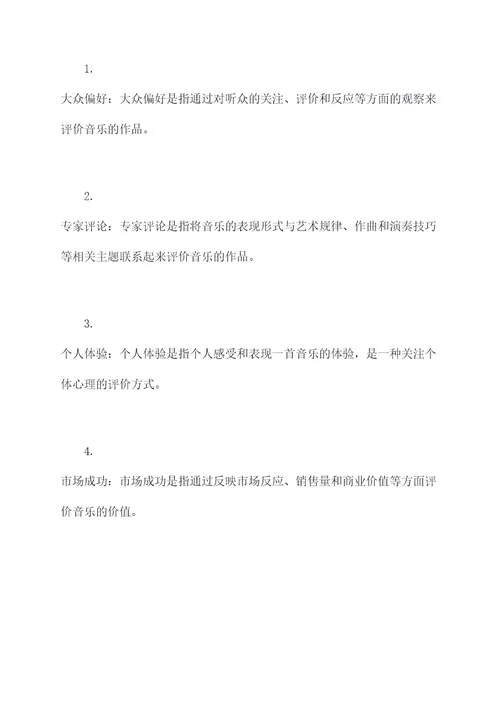 1.

大众偏好：大众偏好是指通过对听众的关注、评价和反应等方面的观察来评价音乐的作品。

2.

专家评论：专家评论是指将音乐的表现形式与艺术规律、作曲和演奏技巧等相关主题联系起来评价音乐的作品。

3.

个人体验：个人体验是指个人感受和表现一首音乐的体验，是一种关注个体心理的评价方式。

4.

市场成功：市场成功是指通过反映市场反应、销售量和商业价值等方面评价音乐的价值。